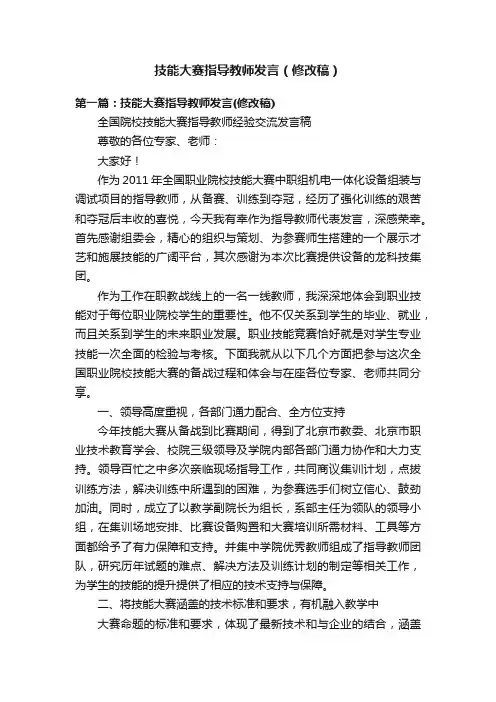 技能大赛指导教师发言（修改稿）

第一篇：技能大赛指导教师发言(修改稿)

全国院校技能大赛指导教师经验交流发言稿

尊敬的各位专家、老师：

大家好！

作为 2011 年全国职业院校技能大赛中职组机电一体化设备组装与调试项目的指导教师，从备赛、训练到夺冠，经历了强化训练的艰苦和夺冠后丰收的喜悦，今天我有幸作为指导教师代表发言，深感荣幸。首先感谢组委会，精心的组织与策划、为参赛师生搭建的一个展示才艺和施展技能的广阔平台，其次感谢为本次比赛提供设备的龙科技集团。

作为工作在职教战线上的一名一线教师，我深深地体会到职业技能对于每位职业院校学生的重要性。他不仅关系到学生的毕业、就业，而且关系到学生的未来职业发展。职业技能竞赛恰好就是对学生专业技能一次全面的检验与考核。下面我就从以下几个方面把参与这次全国职业院校技能大赛的备战过程和体会与在座各位专家、老师共同分享。

一、领导高度重视，各部门通力配合、全方位支持

今年技能大赛从备战到比赛期间，得到了北京市教委、北京市职业技术教育学会、校院三级领导及学院内部各部门通力协作和大力支持。领导百忙之中多次亲临现场指导工作，共同商议集训计划，点拨训练方法，解决训练中所遇到的困难，为参赛选手们树立信心、鼓劲加油。同时，成立了以教学副院长为组长，系部主任为领队的领导小组，在集训场地安排、比赛设备购置和大赛培训所需材料、工具等方面都给予了有力保障和支持。并集中学院优秀教师组成了指导教师团队，研究历年试题的难点、解决方法及训练计划的制定等相关工作，为学生的技能的提升提供了相应的技术支持与保障。

二、将技能大赛涵盖的技术标准和要求，有机融入教学中

大赛命题的标准和要求，体现了最新技术和与企业的结合，涵盖